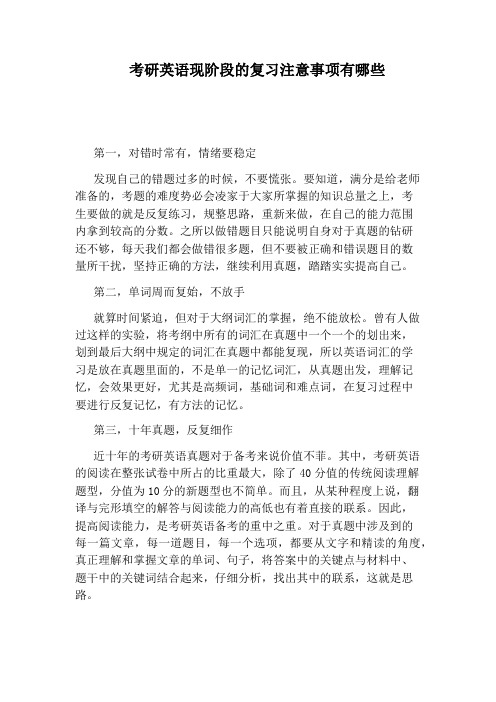 考研英语现阶段的复习注意事项有哪些

第一，对错时常有，情绪要稳定

发现自己的错题过多的时候，不要慌张。要知道，满分是给老师准备的，考题的难度势必会凌家于大家所掌握的知识总量之上，考生要做的就是反复练习，规整思路，重新来做，在自己的能力范围内拿到较高的分数。之所以做错题目只能说明自身对于真题的钻研还不够，每天我们都会做错很多题，但不要被正确和错误题目的数量所干扰，坚持正确的方法，继续利用真题，踏踏实实提高自己。

第二，单词周而复始，不放手

就算时间紧迫，但对于大纲词汇的掌握，绝不能放松。曾有人做过这样的实验，将考纲中所有的词汇在真题中一个一个的划出来，划到最后大纲中规定的词汇在真题中都能复现，所以英语词汇的学习是放在真题里面的，不是单一的记忆词汇，从真题出发，理解记忆，会效果更好，尤其是高频词，基础词和难点词，在复习过程中要进行反复记忆，有方法的记忆。

第三，十年真题，反复细作

近十年的考研英语真题对于备考来说价值不菲。其中，考研英语的阅读在整张试卷中所占的比重最大，除了 40 分值的传统阅读理解题型，分值为 10 分的新题型也不简单。而且，从某种程度上说，翻译与完形填空的解答与阅读能力的高低也有着直接的联系。因此，提高阅读能力，是考研英语备考的重中之重。对于真题中涉及到的每一篇文章，每一道题目，每一个选项，都要从文字和精读的角度，真正理解和掌握文章的单词、句子，将答案中的关键点与材料中、题干中的关键词结合起来，仔细分析，找出其中的联系，这就是思路。